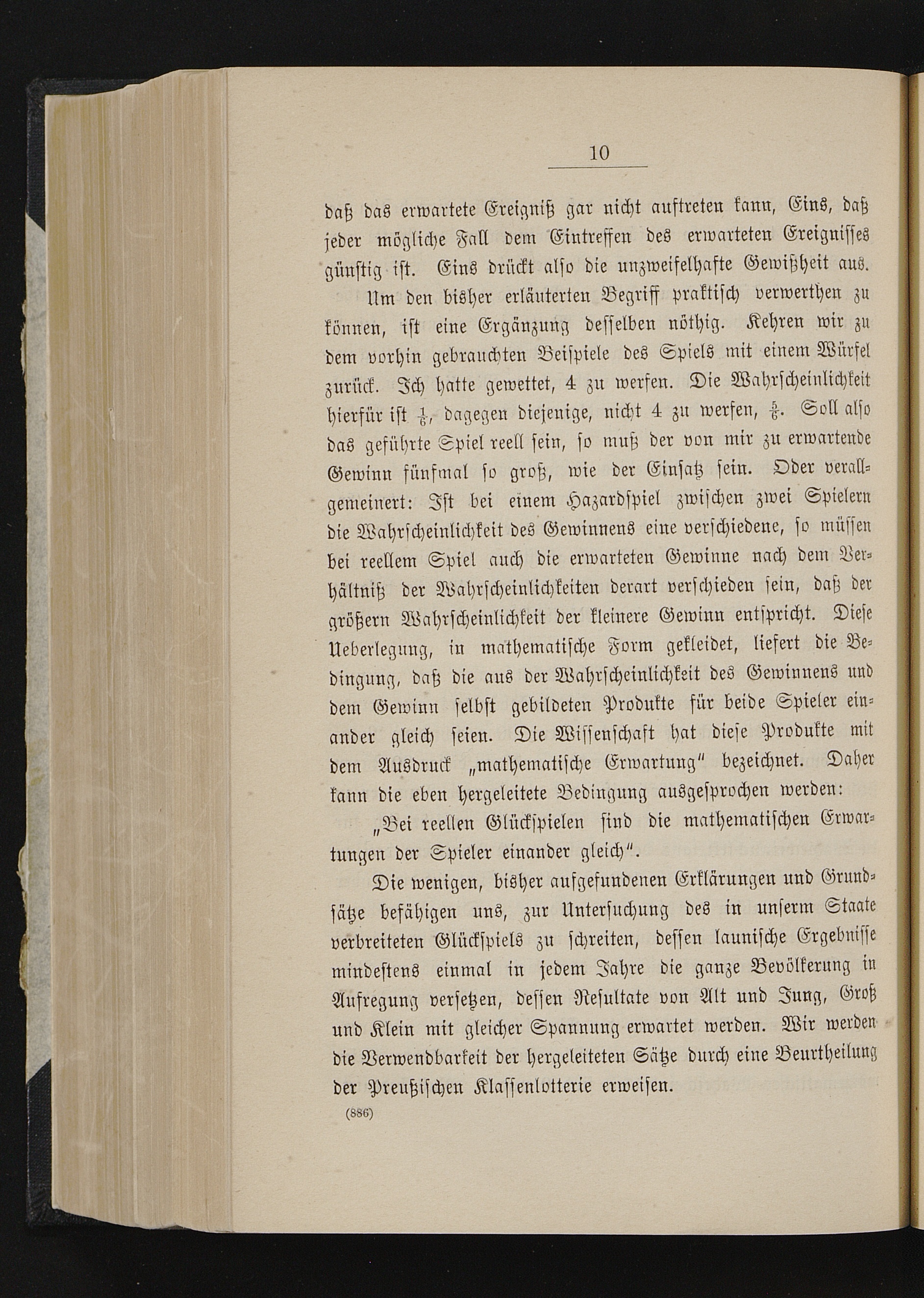 10

daß das erwartete Ereigniß gar nicht auftreten kann, Eins, daß jeder mögliche Fall dem Eintreffen des erwarteten Ereignisses günstig ist. Eins drückt also die unzweifelhafte Gewißheit aus.

Um den bisher erläuterten Begriff praktisch verwerthen zu können, ist eine Ergänzung desselben nöthig. Kehren wir zu dem vorhin gebrauchten Beispiele des Spiels mit einem Würfel zurück. Ich hatte gewettet, 4 zu werfen. Die Wahrscheinlichkeit hierfür ist $\frac{1}{6}$, dagegen diejenige, nicht 4 zu werfen, $\frac{5}{6}$. Soll also das geführte Spiel reell sein, so muß der von mir zu erwartende Gewinn fünfmal so groß, wie der Einsatz sein. Oder verallgemeinert: Ist bei einem Hazardspiel zwischen zwei Spielern die Wahrscheinlichkeit des Gewinnens eine verschiedene, so müssen bei reellem Spiel auch die erwarteten Gewinne nach dem Verhältniß der Wahrscheinlichkeiten derart verschieden sein, daß der größern Wahrscheinlichkeit der kleinere Gewinn entspricht. Diese Ueberlegung, in mathematische Form gekleidet, liefert die Bedingung, daß die aus der Wahrscheinlichkeit des Gewinnens und dem Gewinn selbst gebildeten Produkte für beide Spieler einander gleich seien. Die Wissenschaft hat diese Produkte mit dem Ausdruck „mathematische Erwartung“ bezeichnet. Daher kann die eben hergeleitete Bedingung ausgesprochen werden:

„Bei reellen Glückspielen sind die mathematischen Erwartungen der Spieler einander gleich“.

Die wenigen, bisher aufgefundenen Erklärungen und Grundsätze befähigen uns, zur Untersuchung des in unserm Staate verbreiteten Glückspiels zu schreiten, dessen launische Ergebnisse mindestens einmal in jedem Jahre die ganze Bevölkerung in Aufregung versetzen, dessen Resultate von Alt und Jung, Groß und Klein mit gleicher Spannung erwartet werden. Wir werden die Verwendbarkeit der hergeleiteten Sätze durch eine Beurtheilung der Preußischen Klassenlotterie erweisen.

(886)